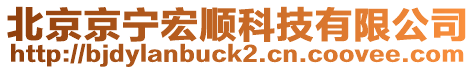 北京京宁宏顺科技有限公司
http://bjdylanbuck2.cn.coovee.com